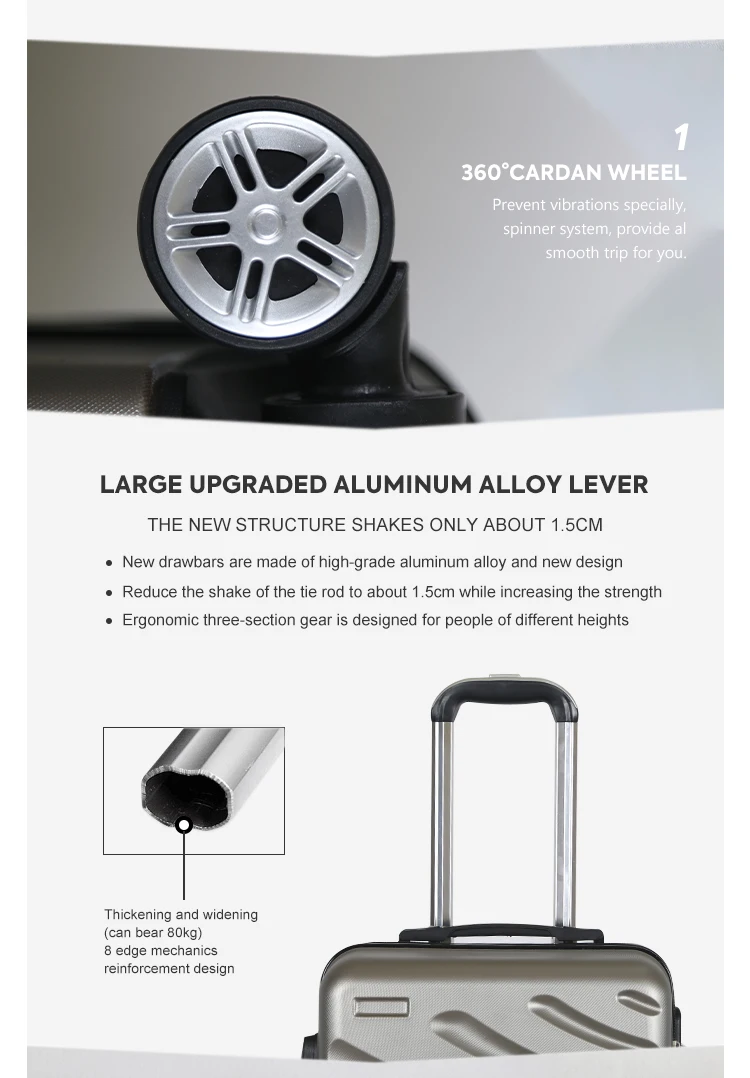 1
360°CARDAN WHEEL
Prevent vibrations specially, spinner system, provide al smooth trip for you.

LARGE UPGRADED ALUMINUM ALLOY LEVER
THE NEW STRUCTURE SHAKES ONLY ABOUT 1.5CM

• New drawbars are made of high-grade aluminum alloy and new design
• Reduce the shake of the tie rod to about 1.5cm while increasing the strength
• Ergonomic three-section gear is designed for people of different heights

Thickening and widening (can bear 80kg)
8 edge mechanics reinforcement design